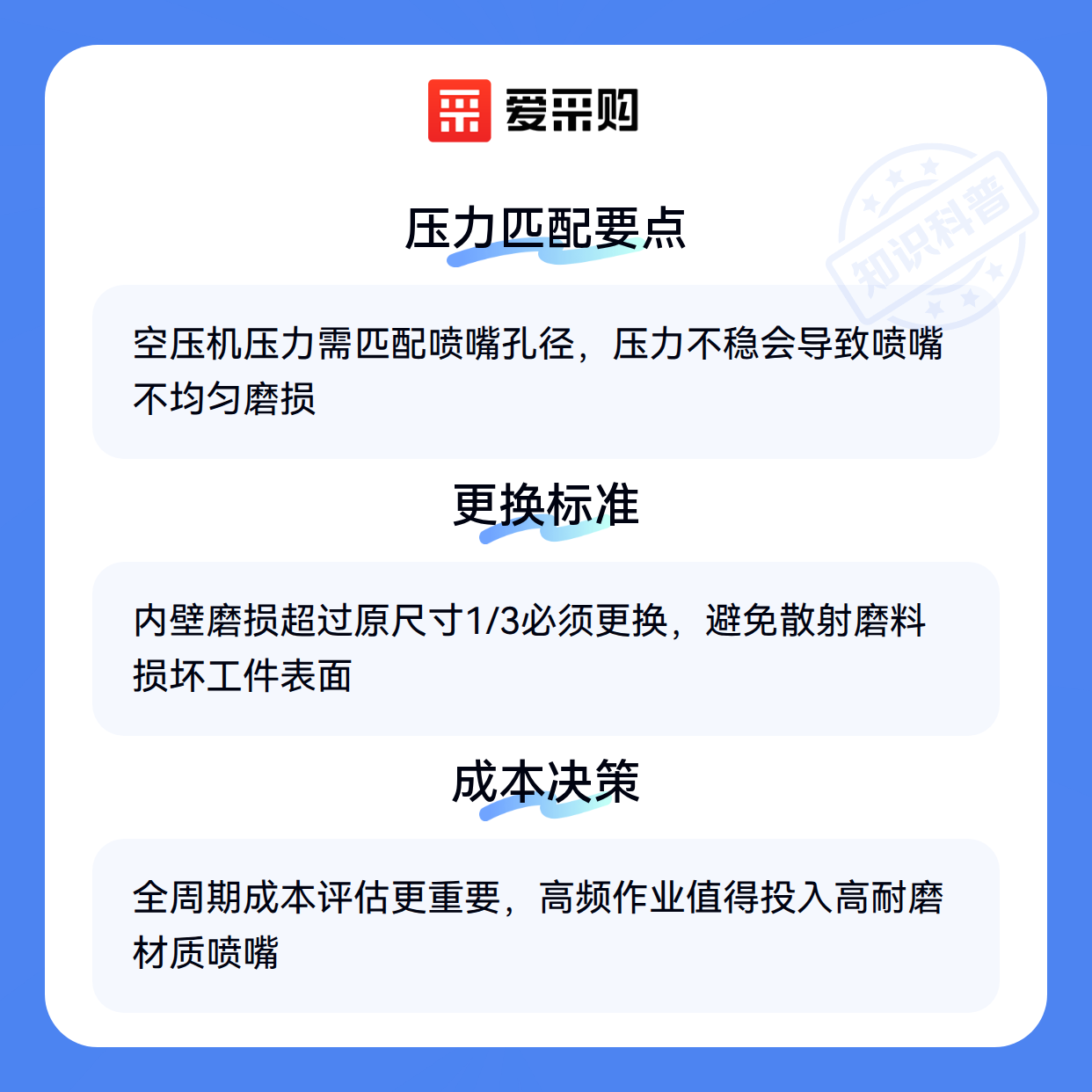 爱采购

压力匹配要点

空压机压力需匹配喷嘴孔径，压力不稳会导致喷嘴不均匀磨损

更换标准

内壁磨损超过原尺寸1/3必须更换，避免散射磨料损坏工件表面

成本决策

全周期成本评估更重要，高频作业值得投入高耐磨材质喷嘴

知识科普